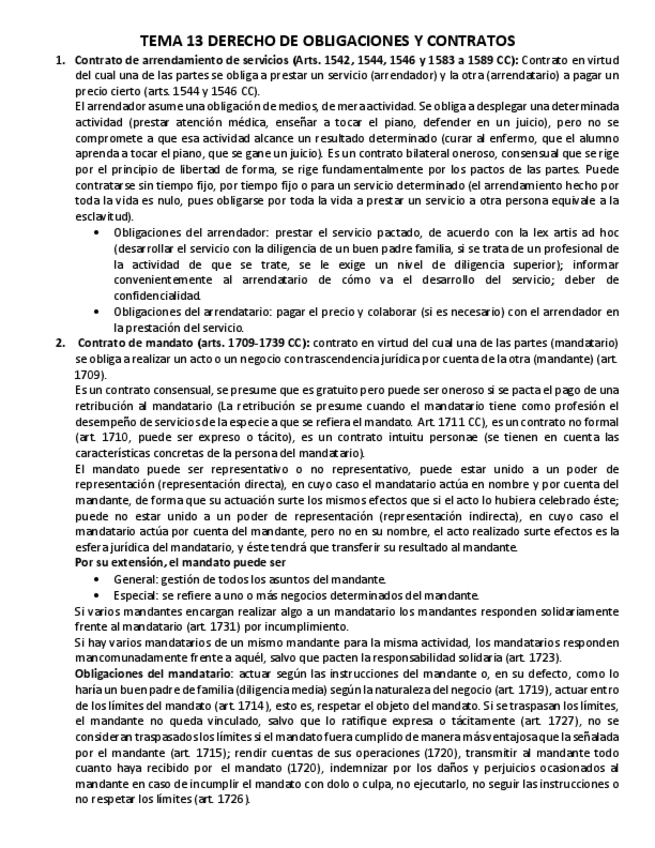 TEMA 13 DERECHO DE OBLIGACIONES Y CONTRATOS

1. Contrato de arrendamiento de servicios (Arts. 1542, 1544, 1546 y 1583 a 1589 CC): Contrato en virtud del cual una de las partes se obliga a prestar un servicio (arrendador) y la otra (arrendatario) a pagar un precio cierto (arts. 1544 y 1546 CC).

El arrendador asume una obligación de medios, de mera actividad. Se obliga a desplegar una determinada actividad (prestar atención médica, enseñar a tocar el piano, defender en un juicio), pero no se compromete a que esa actividad alcance un resultado determinado (curar al enfermo, que el alumno aprenda a tocar el piano, que se gane un juicio). Es un contrato bilateral oneroso, consensual que se rige por el principio de libertad de forma, se rige fundamentalmente por los pactos de las partes. Puede contratarse sin tiempo fijo, por tiempo fijo o para un servicio determinado (el arrendamiento hecho por toda la vida es nulo, pues obligarse por toda la vida a prestar un servicio a otra persona equivale a la esclavitud).

• Obligaciones del arrendador: prestar el servicio pactado, de acuerdo con la lex artis ad hoc (desarrollar el servicio con la diligencia de un buen padre familia, si se trata de un profesional de la actividad de que se trate, se le exige un nivel de diligencia superior); informar convenientemente al arrendatario de cómo va el desarrollo del servicio; deber de confidencialidad.

• Obligaciones del arrendatario: pagar el precio y colaborar (si es necesario) con el arrendador en la prestación del servicio.

2. Contrato de mandato (arts. 1709-1739 CC): contrato en virtud del cual una de las partes (mandatario) se obliga a realizar un acto o un negocio con trascendencia jurídica por cuenta de la otra (mandante) (art. 1709).

Es un contrato consensual, se presume que es gratuito pero puede ser oneroso si se pacta el pago de una retribución al mandatario (La retribución se presume cuando el mandatario tiene como profesión el desempeño de servicios de la especie a que se refiera el mandato. Art. 1711 CC), es un contrato no formal (art. 1710, puede ser expreso o tácito), es un contrato intuitu personae (se tienen en cuenta las características concretas de la persona del mandatario).

El mandato puede ser representativo o no representativo, puede estar unido a un poder de representación (representación directa), en cuyo caso el mandatario actúa en nombre y por cuenta del mandante, de forma que su actuación surte los mismos efectos que si el acto lo hubiera celebrado éste; puede no estar unido a un poder de representación (representación indirecta), en cuyo caso el mandatario actúa por cuenta del mandante, pero no en su nombre, el acto realizado surte efectos es la esfera jurídica del mandatario, y éste tendrá que transferir su resultado al mandante.

Por su extensión, el mandato puede ser

• General: gestión de todos los asuntos del mandante.

• Especial: se refiere a uno o más negocios determinados del mandante.

Si varios mandantes encargan realizar algo a un mandatario los mandantes responden solidariamente frente al mandatario (art. 1731) por incumplimiento.

Si hay varios mandatarios de un mismo mandante para la misma actividad, los mandatarios responden mancomunadamente frente a aquél, salvo que pacten la responsabilidad solidaria (art. 1723).

Obligaciones del mandatario: actuar según las instrucciones del mandante o, en su defecto, como lo haría un buen padre de familia (diligencia media) según la naturaleza del negocio (art. 1719), actuar entro de los límites del mandato (art. 1714), esto es, respetar el objeto del mandato. Si se traspasan los límites, el mandante no queda vinculado, salvo que lo ratifique expresa o tácitamente (art. 1727), no se consideran traspasados los límites si el mandato fuera cumplido de manera más ventajosa que la señalada por el mandante (art. 1715); rendir cuentas de sus operaciones (1720), transmitir al mandante todo cuanto haya recibido por el mandato (1720), indemnizar por los daños y perjuicios ocasionados al mandante en caso de incumplir el mandato con dolo o culpa, no ejecutarlo, no seguir las instrucciones o no respetar los límites (art. 1726).